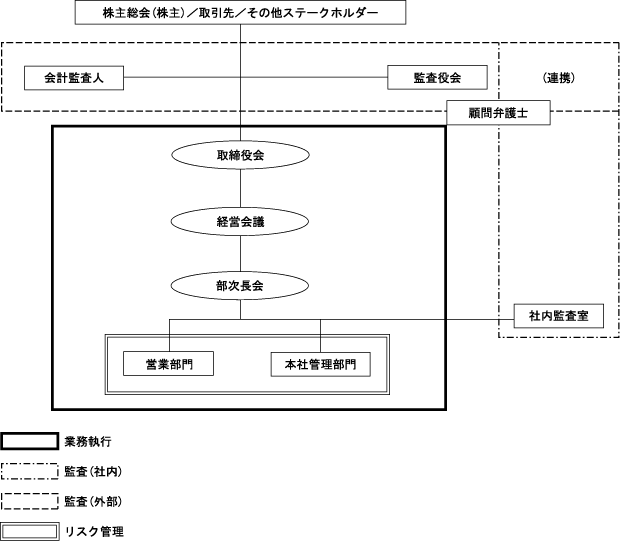 株主総会（株主）／取引先／その他ステークホルダー

会計監査人

監査役会

（連携）

顧問弁護士

取締役会

経営会議

部次長会

社内監査室

営業部門

本社管理部門

業務執行

監査（社内）

監査（外部）

リスク管理